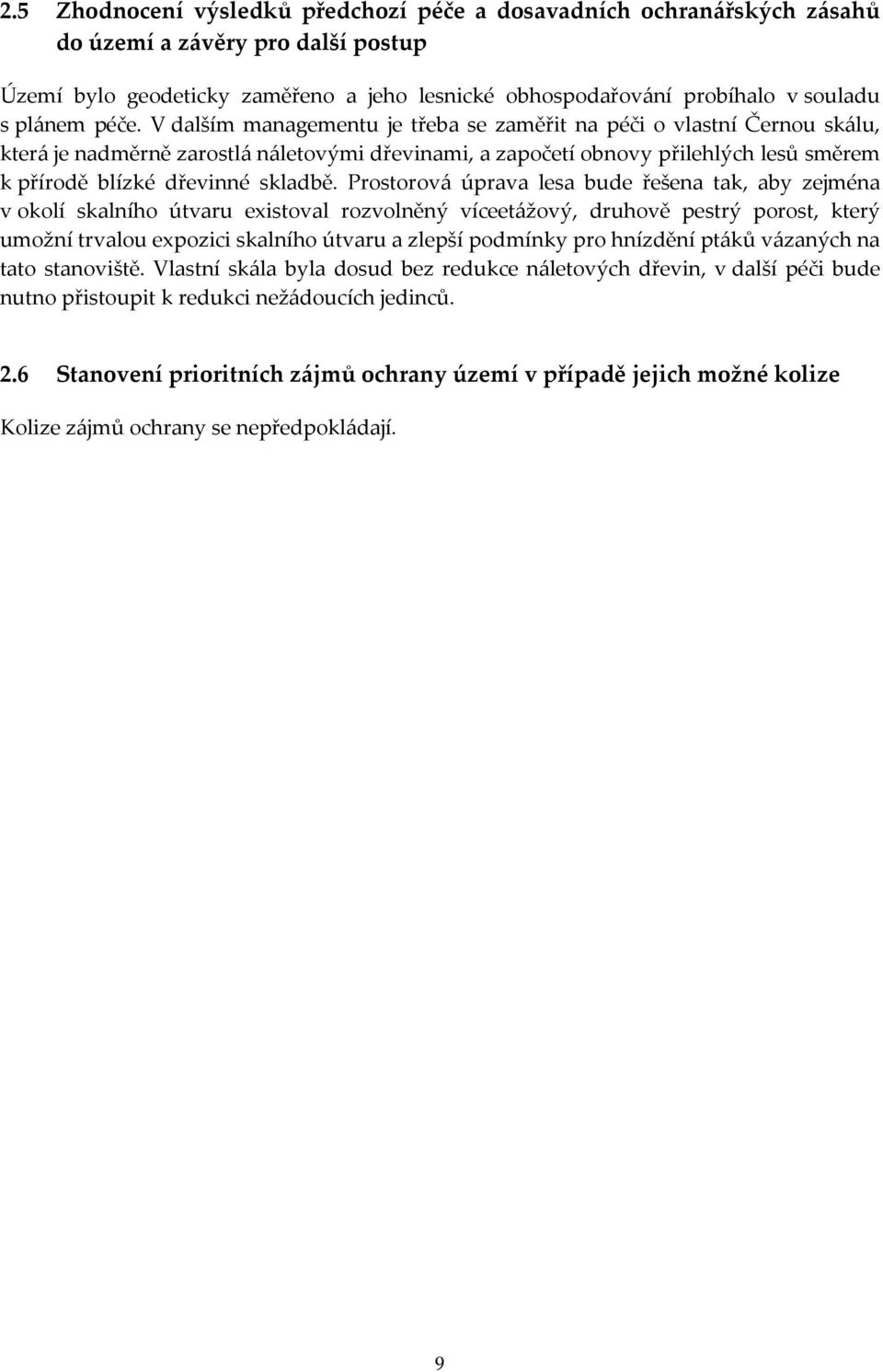 2.5 Zhodnocení výsledků předchozí péče a dosavadních ochranářských zásahů do území a závěry pro další postup

Území bylo geodeticky zaměřeno a jeho lesnické obhospodařování probíhalo v souladu s plánem péče. V dalším managementu je třeba se zaměřit na péči o vlastní Černou skálu, která je nadměrně zarostlá náletovými dřevinami, a započetí obnovy přilehlých lesů směrem k přírodě blízké dřevinné skladbě. Prostorová úprava lesa bude řešena tak, aby zejména v okolí skalního útvaru existoval rozvolněný víceetážový, druhově pestrý porost, který umožní trvalou expozici skalního útvaru a zlepší podmínky pro hnízdění ptáků vázaných na tato stanoviště. Vlastní skála byla dosud bez redukce náletových dřevin, v další péči bude nutno přistoupit k redukci nežádoucích jedinců.

2.6 Stanovení prioritních zájmů ochrany území v případě jejich možné kolize

Kolize zájmů ochrany se nepředpokládají.

9